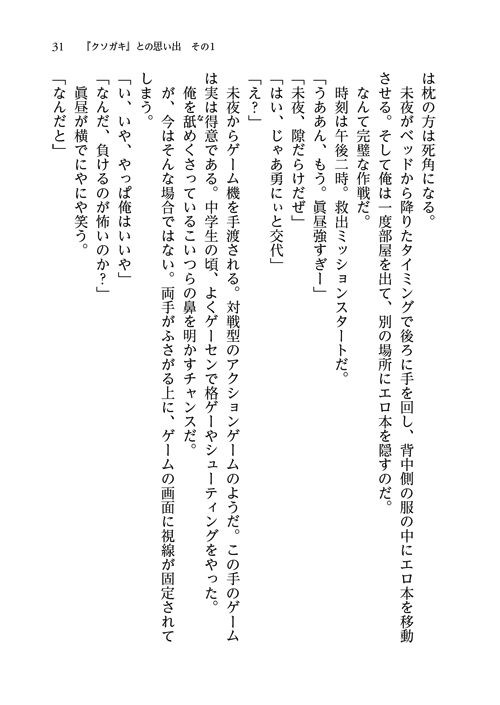 31　『クソガキ』との思い出　その1

は枕の方は死角になる。
　未夜がベッドから降りたタイミングで後ろに手を回し、背中側の服の中にエロ本を移動させる。そして俺は一度部屋を出て、別の場所にエロ本を隠すのだ。
　なんて完璧な作戦だ。
　時刻は午後二時。救出ミッションスタートだ。
「うああん、もう。眞昼強すぎー」
「未夜、隙だらけだぜ」
「はい、じゃあ勇にぃと交代」
「え？」
　未夜からゲーム機を手渡される。対戦型のアクションゲームのようだ。この手のゲームは実は得意である。中学生の頃、よくゲーセンで格ゲーやシューティングをやった。
　俺を舐めくさっているこいつらの鼻を明かすチャンスだ。
　が、今はそんな場合ではない。両手がふさがる上に、ゲームの画面に視線が固定されてしまう。
「い、いや、やっぱ俺はいいや」
「なんだ、負けるのが怖いのか？」
　眞昼が横でにやにや笑う。
「なんだと」